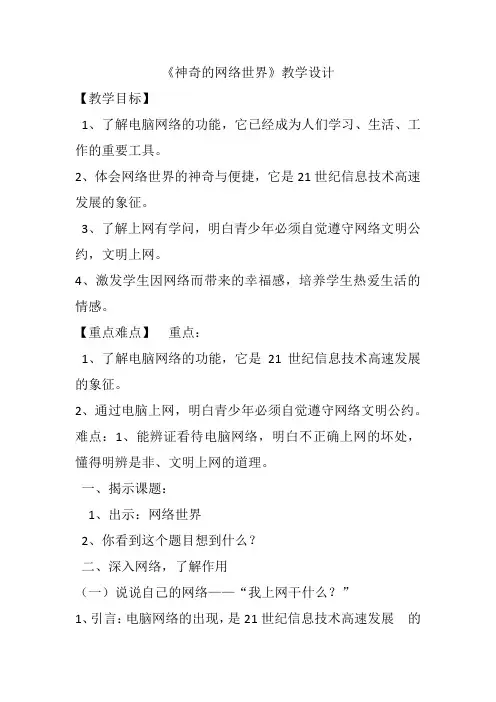 《神奇的网络世界》教学设计

【教学目标】

1、了解电脑网络的功能，它已经成为人们学习、生活、工作的重要工具。

2、体会网络世界的神奇与便捷，它是 21 世纪信息技术高速发展的象征。

3、了解上网有学问，明白青少年必须自觉遵守网络文明公约，文明上网。

4、激发学生因网络而带来的幸福感，培养学生热爱生活的情感。

【重点难点】　重点：

1、了解电脑网络的功能，它是 21 世纪信息技术高速发展的象征。

2、通过电脑上网，明白青少年必须自觉遵守网络文明公约。

难点：1、能辨证看待电脑网络，明白不正确上网的坏处，懂得明辨是非、文明上网的道理。

一、揭示课题：

1、出示：网络世界

2、你看到这个题目想到什么？

二、深入网络，了解作用

（一）说说自己的网络——“我上网干什么？”

1、引言：电脑网络的出现，是 21 世纪信息技术高速发展　的